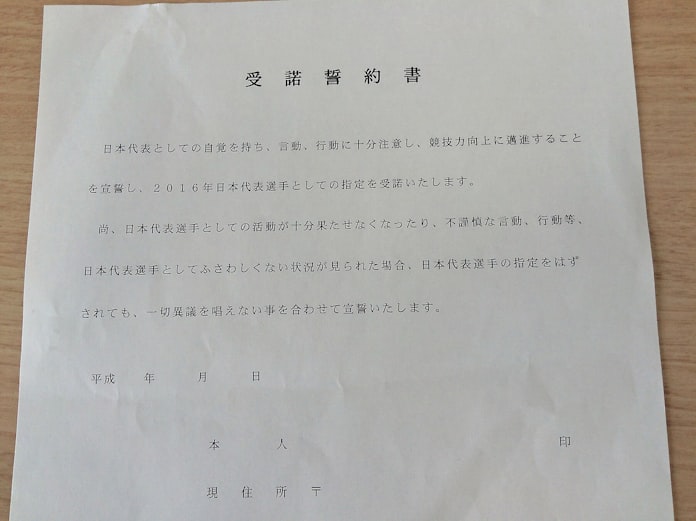 受諾誓約書

日本代表としての自覚を持ち、言動、行動に十分注意し、競技力向上に邁進することを宣誓し、２０１６年日本代表選手としての指定を受諾いたします。

尚、日本代表選手としての活動が十分果たせなくなったり、不謹慎な言動、行動等、日本代表選手としてふさわしくない状況が見られた場合、日本代表選手の指定をはずされても、一切異議を唱えない事を合わせて宣誓いたします。

平成　年　月　日

本　人　印

現住所　〒